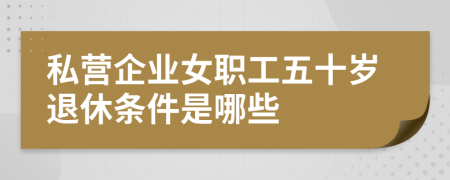 私营企业女职工五十岁退休条件是哪些